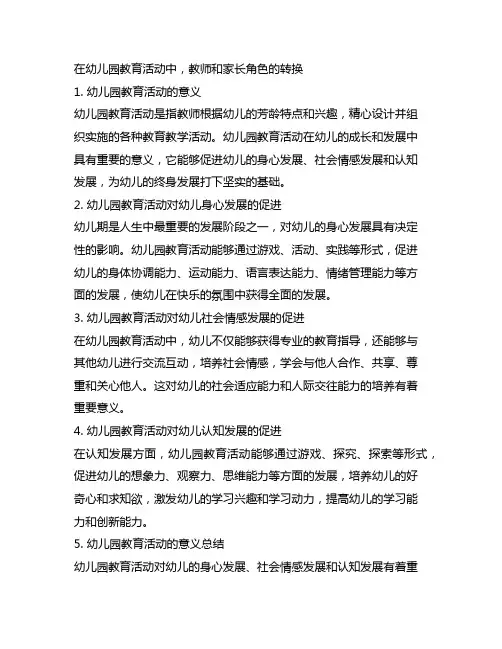 在幼儿园教育活动中，教师和家长角色的转换

1. 幼儿园教育活动的意义

幼儿园教育活动是指教师根据幼儿的芳龄特点和兴趣，精心设计并组织实施的各种教育教学活动。幼儿园教育活动在幼儿的成长和发展中具有重要的意义，它能够促进幼儿的身心发展、社会情感发展和认知发展，为幼儿的终身发展打下坚实的基础。

2. 幼儿园教育活动对幼儿身心发展的促进

幼儿期是人生中最重要的发展阶段之一，对幼儿的身心发展具有决定性的影响。幼儿园教育活动能够通过游戏、活动、实践等形式，促进幼儿的身体协调能力、运动能力、语言表达能力、情绪管理能力等方面的发展，使幼儿在快乐的氛围中获得全面的发展。

3. 幼儿园教育活动对幼儿社会情感发展的促进

在幼儿园教育活动中，幼儿不仅能够获得专业的教育指导，还能够与其他幼儿进行交流互动，培养社会情感，学会与他人合作、共享、尊重和关心他人。这对幼儿的社会适应能力和人际交往能力的培养有着重要意义。

4. 幼儿园教育活动对幼儿认知发展的促进

在认知发展方面，幼儿园教育活动能够通过游戏、探究、探索等形式，促进幼儿的想象力、观察力、思维能力等方面的发展，培养幼儿的好奇心和求知欲，激发幼儿的学习兴趣和学习动力，提高幼儿的学习能力和创新能力。

5. 幼儿园教育活动的意义总结

幼儿园教育活动对幼儿的身心发展、社会情感发展和认知发展有着重